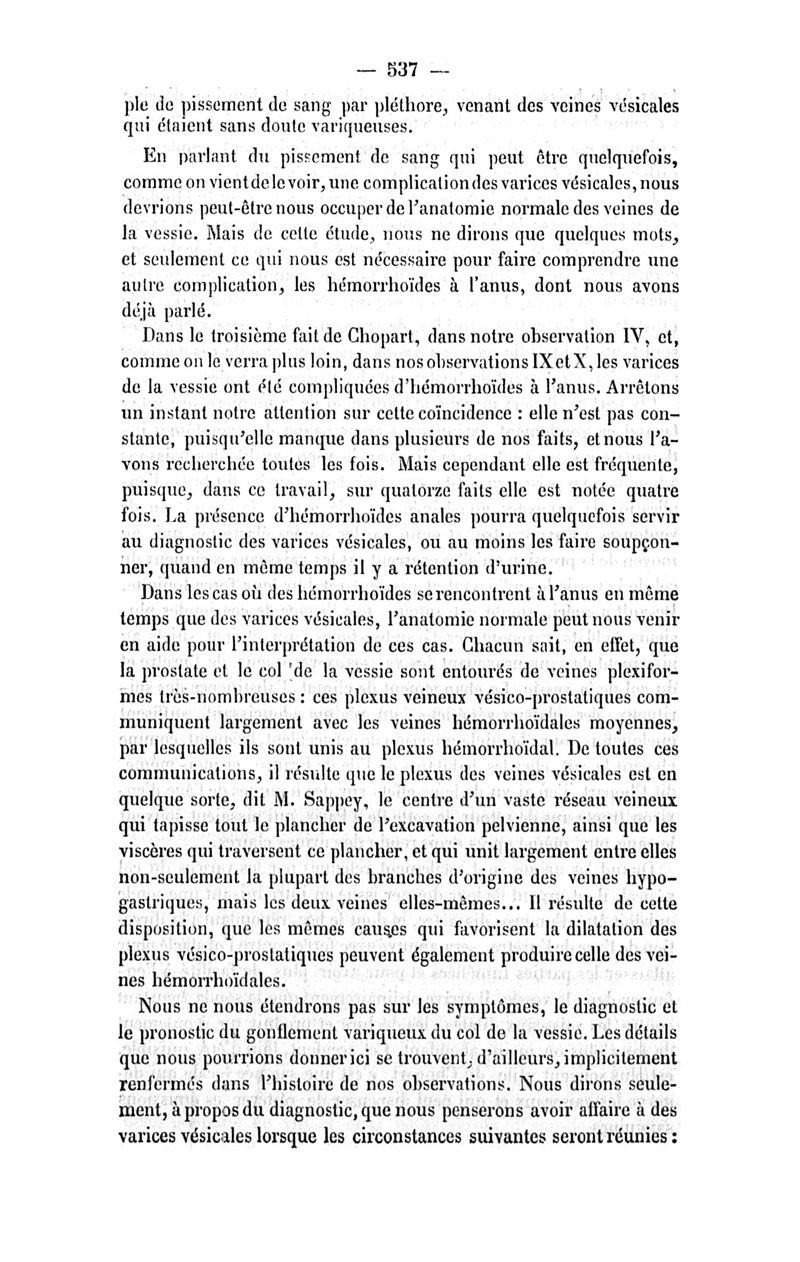 — 537 —

ple de pissement de sang par pléthore, venant des veines vésicales qui étaient sans doute variqueuses.

En parlant du pissement de sang qui peut être quelquefois, comme on vient de le voir, une complication des varices vésicales, nous devrions peut-être nous occuper de l'anatomie normale des veines de la vessie. Mais de cette étude, nous ne dirons que quelques mots, et seulement ce qui nous est nécessaire pour faire comprendre une autre complication, les hémorrhoïdes à l'anus, dont nous avons déjà parlé.

Dans le troisième fait de Chopart, dans notre observation IV, et, comme on le verra plus loin, dans nos observations IX et X, les varices de la vessie ont été compliquées d'hémorrhoïdes à l'anus. Arrêtons un instant notre attention sur cette coïncidence : elle n'est pas constante, puisqu'elle manque dans plusieurs de nos faits, et nous l'avons recherchée toutes les fois. Mais cependant elle est fréquente, puisque, dans ce travail, sur quatorze faits elle est notée quatre fois. La présence d'hémorrhoïdes anales pourra quelquefois servir au diagnostic des varices vésicales, ou au moins les faire soupçonner, quand en même temps il y a rétention d'urine.

Dans les cas où des hémorrhoïdes se rencontrent à l'anus en même temps que des varices vésicales, l'anatomie normale peut nous venir en aide pour l'interprétation de ces cas. Chacun sait, en effet, que la prostate et le col de la vessie sont entourés de veines plexiformes très-nombreuses : ces plexus veineux vésico-prostatiques communiquent largement avec les veines hémorrhoïdales moyennes, par lesquelles ils sont unis au plexus hémorrhoïdal. De toutes ces communications, il résulte que le plexus des veines vésicales est en quelque sorte, dit M. Sappey, le centre d'un vaste réseau veineux qui tapisse tout le plancher de l'excavation pelvienne, ainsi que les viscères qui traversent ce plancher, et qui unit largement entre elles non-seulement la plupart des branches d'origine des veines hypogastriques, mais les deux veines elles-mêmes... Il résulte de cette disposition, que les mêmes causes qui favorisent la dilatation des plexus vésico-prostatiques peuvent également produire celle des veines hémorrhoïdales.

Nous ne nous étendrons pas sur les symptômes, le diagnostic et le pronostic du gonflement variqueux du col de la vessie. Les détails que nous pourrions donner ici se trouvent, d'ailleurs, implicitement renfermés dans l'histoire de nos observations. Nous dirons seulement, à propos du diagnostic, que nous penserons avoir affaire à des varices vésicales lorsque les circonstances suivantes seront réunies :